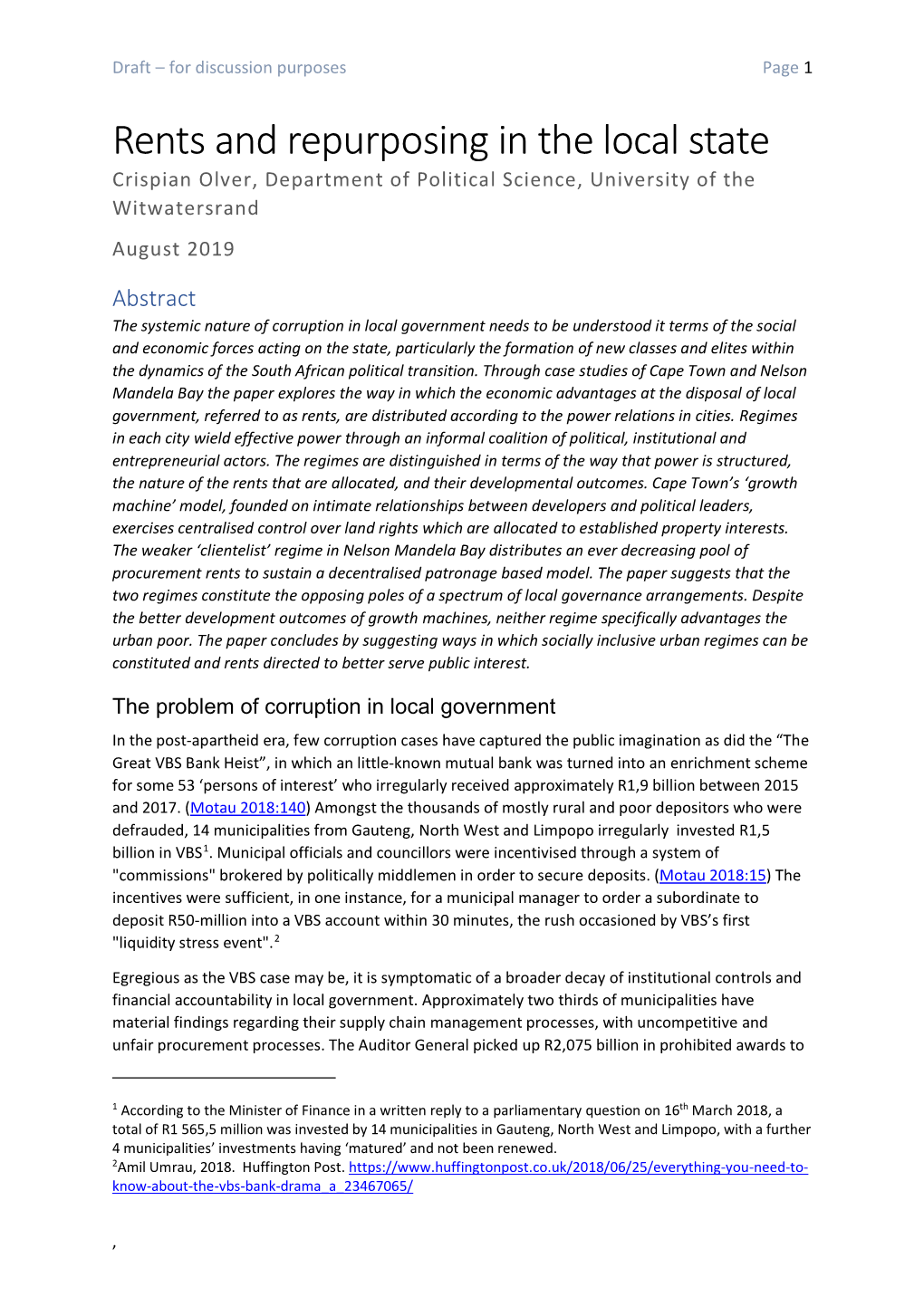 Draft – for discussion purposes

Page 1

Rents and repurposing in the local state

Crispian Olver, Department of Political Science, University of the Witwatersrand

August 2019

Abstract

The systemic nature of corruption in local government needs to be understood it terms of the social and economic forces acting on the state, particularly the formation of new classes and elites within the dynamics of the South African political transition. Through case studies of Cape Town and Nelson Mandela Bay the paper explores the way in which the economic advantages at the disposal of local government, referred to as rents, are distributed according to the power relations in cities. Regimes in each city wield effective power through an informal coalition of political, institutional and entrepreneurial actors. The regimes are distinguished in terms of the way that power is structured, the nature of the rents that are allocated, and their developmental outcomes. Cape Town's 'growth machine' model, founded on intimate relationships between developers and political leaders, exercises centralised control over land rights which are allocated to established property interests. The weaker 'clientelist' regime in Nelson Mandela Bay distributes an ever decreasing pool of procurement rents to sustain a decentralised patronage based model. The paper suggests that the two regimes constitute the opposing poles of a spectrum of local governance arrangements. Despite the better development outcomes of growth machines, neither regime specifically advantages the urban poor. The paper concludes by suggesting ways in which socially inclusive urban regimes can be constituted and rents directed to better serve public interest.

The problem of corruption in local government

In the post-apartheid era, few corruption cases have captured the public imagination as did the "The Great VBS Bank Heist", in which an little-known mutual bank was turned into an enrichment scheme for some 53 'persons of interest' who irregularly received approximately R1,9 billion between 2015 and 2017. (Motau 2018:140) Amongst the thousands of mostly rural and poor depositors who were defrauded, 14 municipalities from Gauteng, North West and Limpopo irregularly invested R1,5 billion in VBS$^1$. Municipal officials and councillors were incentivised through a system of "commissions" brokered by politically middlemen in order to secure deposits. (Motau 2018:15) The incentives were sufficient, in one instance, for a municipal manager to order a subordinate to deposit R50-million into a VBS account within 30 minutes, the rush occasioned by VBS's first "liquidity stress event".$^2$

Egregious as the VBS case may be, it is symptomatic of a broader decay of institutional controls and financial accountability in local government. Approximately two thirds of municipalities have material findings regarding their supply chain management processes, with uncompetitive and unfair procurement processes. The Auditor General picked up R2,075 billion in prohibited awards to

$^1$ According to the Minister of Finance in a written reply to a parliamentary question on 16$^{th}$ March 2018, a total of R1 565,5 million was invested by 14 municipalities in Gauteng, North West and Limpopo, with a further 4 municipalities' investments having 'matured' and not been renewed.
$^2$Amil Umrau, 2018. Huffington Post. https://www.huffingtonpost.co.uk/2018/06/25/everything-you-need-to-know-about-the-vbs-bank-drama_a_23467065/

,